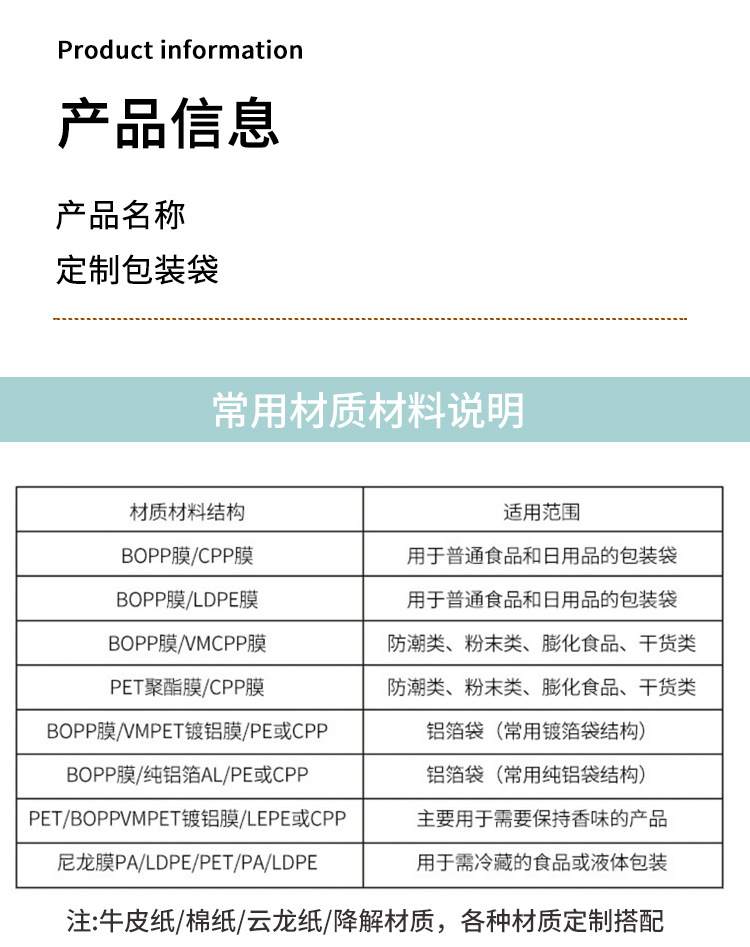 Product information

产品信息

产品名称

定制包装袋

常用材质材料说明

| 材质材料结构 | 适用范围 |
|---|---|
| BOPP膜/CPP膜 | 用于普通食品和日用品的包装袋 |
| BOPP膜/LDPE膜 | 用于普通食品和日用品的包装袋 |
| BOPP膜/VMCPP膜 | 防潮类、粉末类、膨化食品、干货类 |
| PET聚酯膜/CPP膜 | 防潮类、粉末类、膨化食品、干货类 |
| BOPP膜/VMPET镀铝膜/PE或CPP | 铝箔袋（常用镀箔袋结构） |
| BOPP膜/纯铝箔AL/PE或CPP | 铝箔袋（常用纯铝袋结构） |
| PET/BOPPVMPET镀铝膜/LEPE或CPP | 主要用于需要保持香味的产品 |
| 尼龙膜PA/LDPE/PET/PA/LDPE | 用于需冷藏的食品或液体包装 |

注:牛皮纸/棉纸/云龙纸/降解材质，各种材质定制搭配